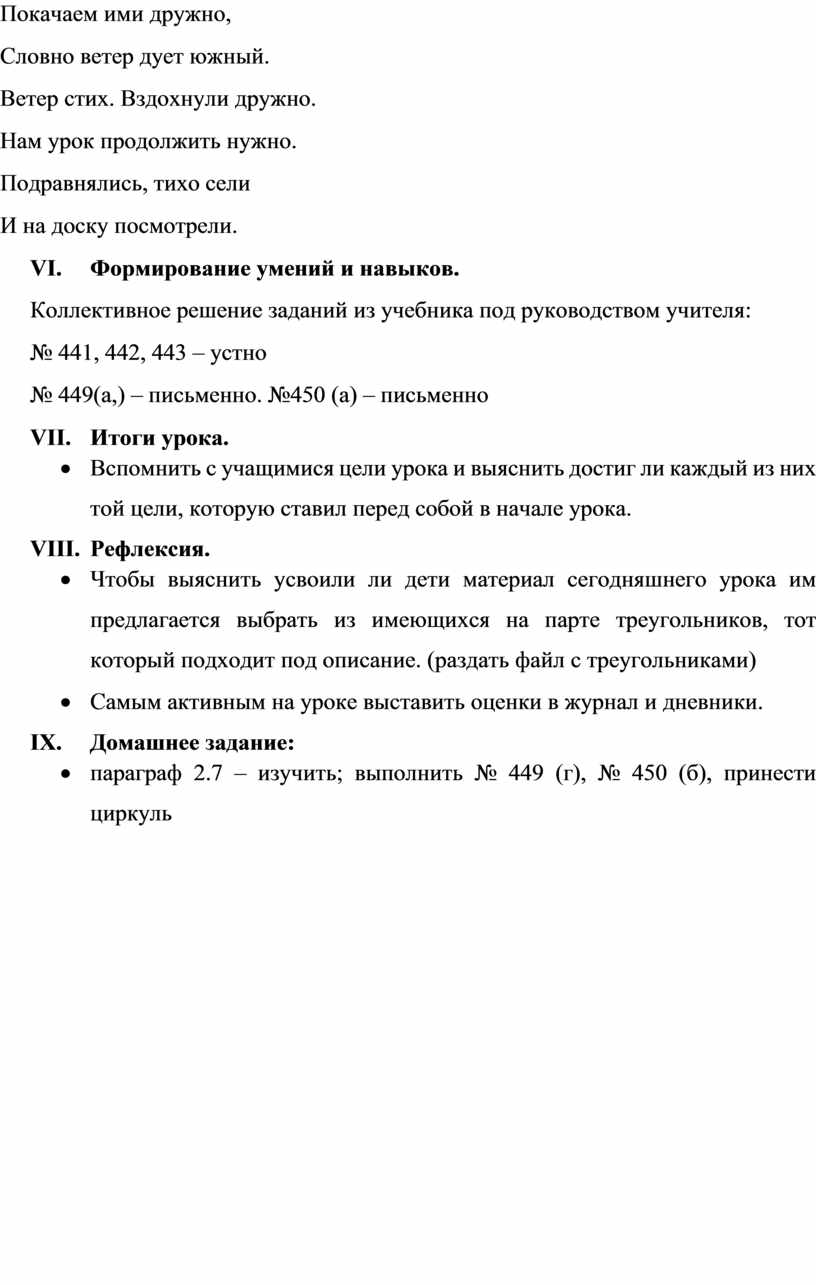 Покачаем ими дружно,

Словно ветер дует южный.

Ветер стих. Вздохнули дружно.

Нам урок продолжить нужно.

Подравнялись, тихо сели

И на доску посмотрели.

VI. Формирование умений и навыков.

Коллективное решение заданий из учебника под руководством учителя:

№ 441, 442, 443 – устно

№ 449(а,) – письменно. №450 (а) – письменно

VII. Итоги урока.

• Вспомнить с учащимися цели урока и выяснить достиг ли каждый из них той цели, которую ставил перед собой в начале урока.

VIII. Рефлексия.

• Чтобы выяснить усвоили ли дети материал сегодняшнего урока им предлагается выбрать из имеющихся на парте треугольников, тот который подходит под описание. (раздать файл с треугольниками)

• Самым активным на уроке выставить оценки в журнал и дневники.

IX. Домашнее задание:

• параграф 2.7 – изучить; выполнить № 449 (г), № 450 (б), принести циркуль